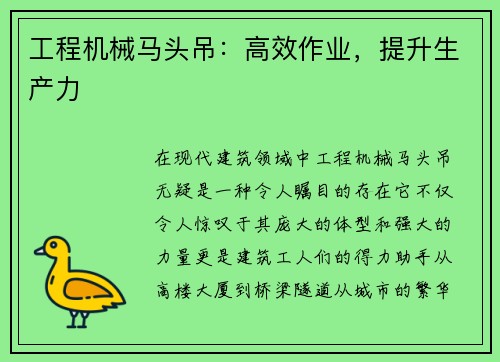 工程机械马头吊：高效作业，提升生产力

在现代建筑领域中工程机械马头吊无疑是一种令人瞩目的存在它不仅令人惊叹于其庞大的体型和强大的力量更是建筑工人们的得力助手从高楼大厦到桥梁隧道从城市的繁华